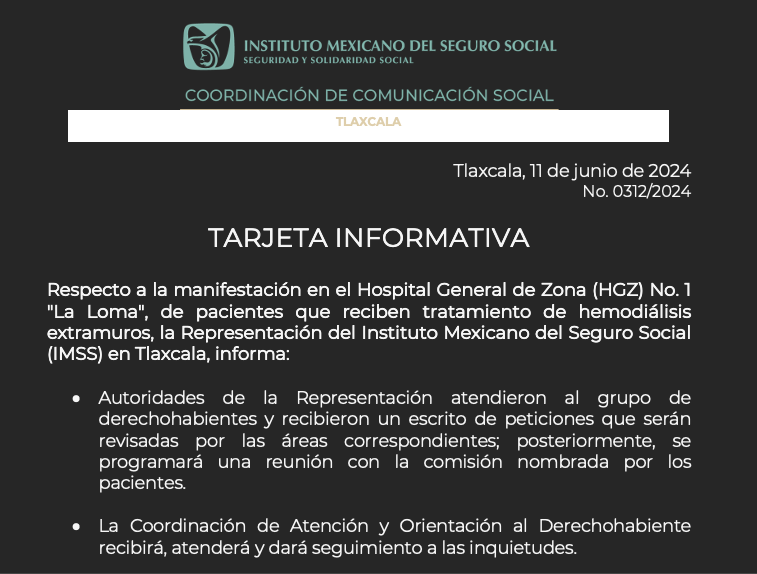 INSTITUTO MEXICANO DEL SEGURO SOCIAL
SEGURIDAD Y SOLIDARIDAD SOCIAL

COORDINACIÓN DE COMUNICACIÓN SOCIAL

TLAXCALA

Tlaxcala, 11 de junio de 2024
No. 0312/2024

TARJETA INFORMATIVA

Respecto a la manifestación en el Hospital General de Zona (HGZ) No. 1 "La Loma", de pacientes que reciben tratamiento de hemodiálisis extramuros, la Representación del Instituto Mexicano del Seguro Social (IMSS) en Tlaxcala, informa:

• Autoridades de la Representación atendieron al grupo de derechohabientes y recibieron un escrito de peticiones que serán revisadas por las áreas correspondientes; posteriormente, se programará una reunión con la comisión nombrada por los pacientes.

• La Coordinación de Atención y Orientación al Derechohabiente recibirá, atenderá y dará seguimiento a las inquietudes.